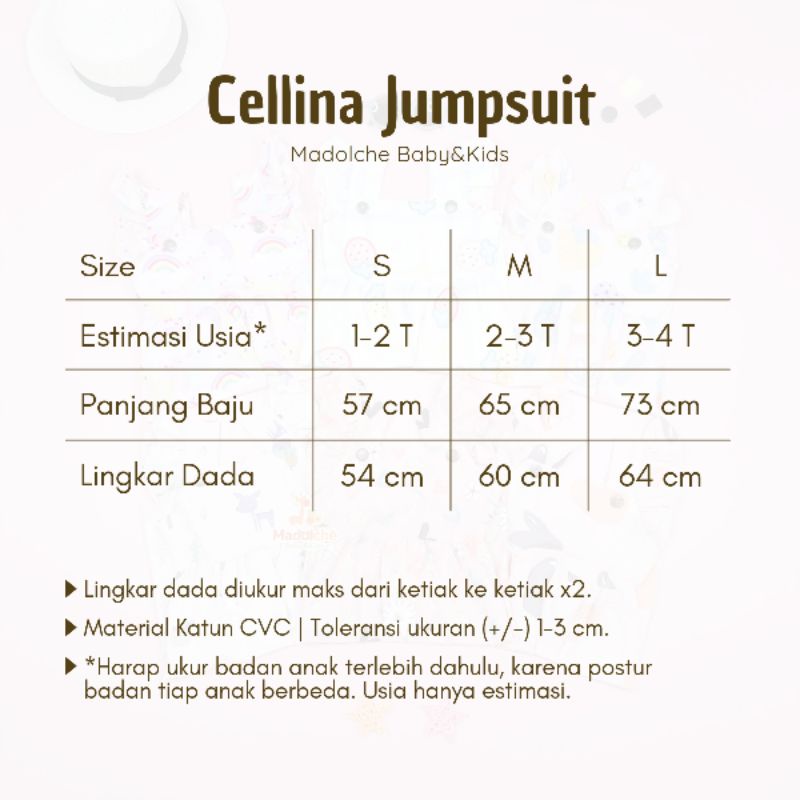 Cellina Jumpsuit
Madolche Baby&Kids

| Size | S | M | L |
|---|---|---|---|
| Estimasi Usia* | 1-2 T | 2-3 T | 3-4 T |
| Panjang Baju | 57 cm | 65 cm | 73 cm |
| Lingkar Dada | 54 cm | 60 cm | 64 cm |

Madolche

▶ Lingkar dada diukur maks dari ketiak ke ketiak x2.

▶ Material Katun CVC | Toleransi ukuran (+/-) 1-3 cm.

▶ *Harap ukur badan anak terlebih dahulu, karena postur badan tiap anak berbeda. Usia hanya estimasi.